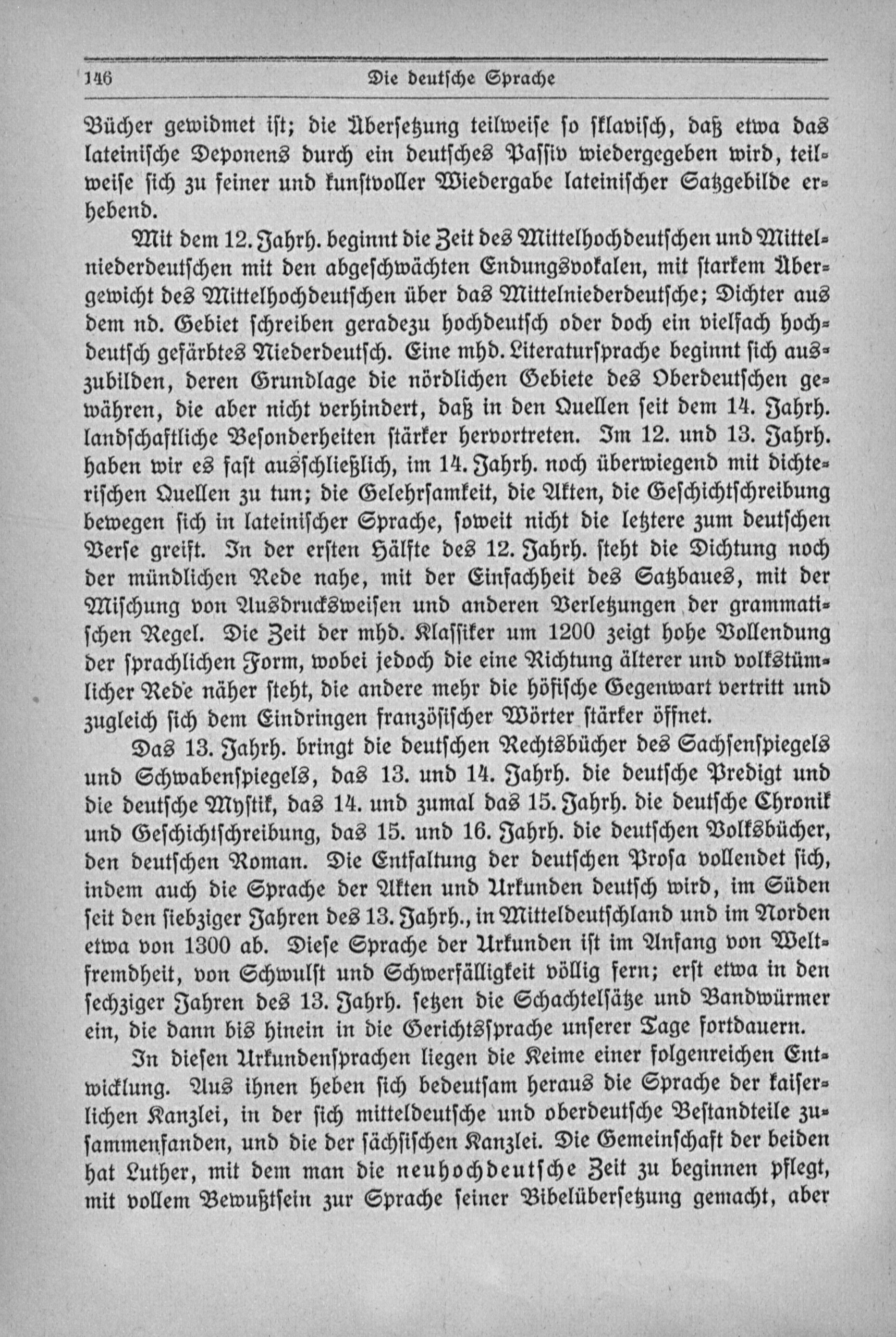 146 Die deutsche Sprache

Bücher gewidmet ist; die Übersetzung teilweise so sklavisch, daß etwa das lateinische Deponens durch ein deutsches Passiv wiedergegeben wird, teilweise sich zu feiner und kunstvoller Wiedergabe lateinischer Satzgebilde erhebend.

Mit dem 12. Jahrh. beginnt die Zeit des Mittelhochdeutschen und Mittelniederdeutschen mit den abgeschwächten Endungsvokalen, mit starkem Übergewicht des Mittelhochdeutschen über das Mittelniederdeutsche; Dichter aus dem nd. Gebiet schreiben geradezu hochdeutsch oder doch ein vielfach hochdeutsch gefärbtes Niederdeutsch. Eine mhd. Literatursprache beginnt sich auszubilden, deren Grundlage die nördlichen Gebiete des Oberdeutschen gewähren, die aber nicht verhindert, daß in den Quellen seit dem 14. Jahrh. landschaftliche Besonderheiten stärker hervortreten. Im 12. und 13. Jahrh. haben wir es fast ausschließlich, im 14. Jahrh. noch überwiegend mit dichterischen Quellen zu tun; die Gelehrsamkeit, die Akten, die Geschichtschreibung bewegen sich in lateinischer Sprache, soweit nicht die letztere zum deutschen Verse greift. In der ersten Hälfte des 12. Jahrh. steht die Dichtung noch der mündlichen Rede nahe, mit der Einfachheit des Satzbaues, mit der Mischung von Ausdrucksweisen und anderen Verletzungen der grammatischen Regel. Die Zeit der mhd. Klassiker um 1200 zeigt hohe Vollendung der sprachlichen Form, wobei jedoch die eine Richtung älterer und volkstümlicher Rede näher steht, die andere mehr die höfische Gegenwart vertritt und zugleich sich dem Eindringen französischer Wörter stärker öffnet.

Das 13. Jahrh. bringt die deutschen Rechtsbücher des Sachsenspiegels und Schwabenspiegels, das 13. und 14. Jahrh. die deutsche Predigt und die deutsche Mystik, das 14. und zumal das 15. Jahrh. die deutsche Chronik und Geschichtschreibung, das 15. und 16. Jahrh. die deutschen Volksbücher, den deutschen Roman. Die Entfaltung der deutschen Prosa vollendet sich, indem auch die Sprache der Akten und Urkunden deutsch wird, im Süden seit den siebziger Jahren des 13. Jahrh., in Mitteldeutschland und im Norden etwa von 1300 ab. Diese Sprache der Urkunden ist im Anfang von Weltfremdheit, von Schwulst und Schwerfälligkeit völlig fern; erst etwa in den sechziger Jahren des 13. Jahrh. setzen die Schachtelsätze und Bandwürmer ein, die dann bis hinein in die Gerichtssprache unserer Tage fortdauern.

In diesen Urkundensprachen liegen die Keime einer folgenreichen Entwicklung. Aus ihnen heben sich bedeutsam heraus die Sprache der kaiserlichen Kanzlei, in der sich mitteldeutsche und oberdeutsche Bestandteile zusammenfanden, und die der sächsischen Kanzlei. Die Gemeinschaft der beiden hat Luther, mit dem man die neuhochdeutsche Zeit zu beginnen pflegt, mit vollem Bewußtsein zur Sprache seiner Bibelübersetzung gemacht, aber